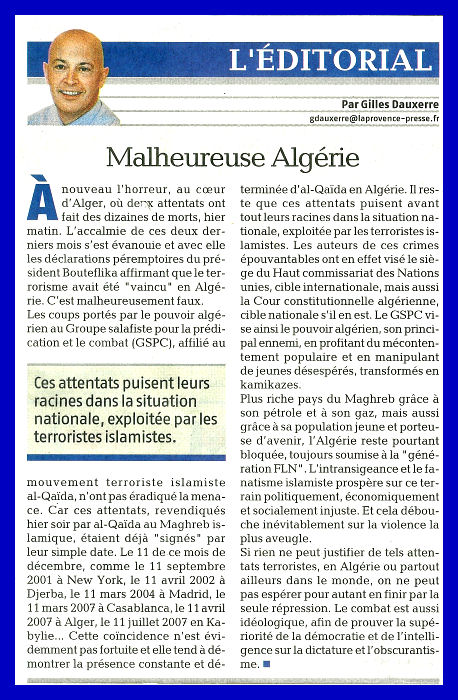 L'ÉDITORIAL

Par Gilles Dauxerre
gdauxerre@laprovence-presse.fr

Malheureuse Algérie

À nouveau l'horreur, au cœur d'Alger, où deux attentats ont fait des dizaines de morts, hier matin. L'accalmie de ces deux derniers mois s'est évanouie et avec elle les déclarations péremptoires du président Bouteflika affirmant que le terrorisme avait été "vaincu" en Algérie. C'est malheureusement faux.
Les coups portés par le pouvoir algérien au Groupe salafiste pour la prédication et le combat (GSPC), affilié au

Ces attentats puisent leurs racines dans la situation nationale, exploitée par les terroristes islamistes.

mouvement terroriste islamiste al-Qaïda, n'ont pas éradiqué la menace. Car ces attentats, revendiqués hier soir par al-Qaïda au Maghreb islamique, étaient déjà "signés" par leur simple date. Le 11 de ce mois de décembre, comme le 11 septembre 2001 à New York, le 11 avril 2002 à Djerba, le 11 mars 2004 à Madrid, le 11 mars 2007 à Casablanca, le 11 avril 2007 à Alger, le 11 juillet 2007 en Kabylie... Cette coïncidence n'est évidemment pas fortuite et elle tend à démontrer la présence constante et déterminée d'al-Qaïda en Algérie. Il reste que ces attentats puisent avant tout leurs racines dans la situation nationale, exploitée par les terroristes islamistes. Les auteurs de ces crimes épouvantables ont en effet visé le siège du Haut commissariat des Nations unies, cible internationale, mais aussi la Cour constitutionnelle algérienne, cible nationale s'il en est. Le GSPC vise ainsi le pouvoir algérien, son principal ennemi, en profitant du mécontentement populaire et en manipulant de jeunes désespérés, transformés en kamikazes.
Plus riche pays du Maghreb grâce à son pétrole et à son gaz, mais aussi grâce à sa population jeune et porteuse d'avenir, l'Algérie reste pourtant bloquée, toujours soumise à la "génération FLN". L'intransigeance et le fanatisme islamiste prospère sur ce terrain politiquement, économiquement et socialement injuste. Et cela débouche inévitablement sur la violence la plus aveugle.
Si rien ne peut justifier de tels attentats terroristes, en Algérie ou partout ailleurs dans le monde, on ne peut pas espérer pour autant en finir par la seule répression. Le combat est aussi idéologique, afin de prouver la supériorité de la démocratie et de l'intelligence sur la dictature et l'obscurantisme. ■